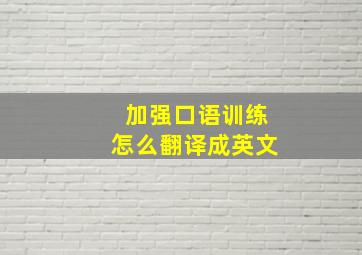 加强口语训练
怎么翻译成英文